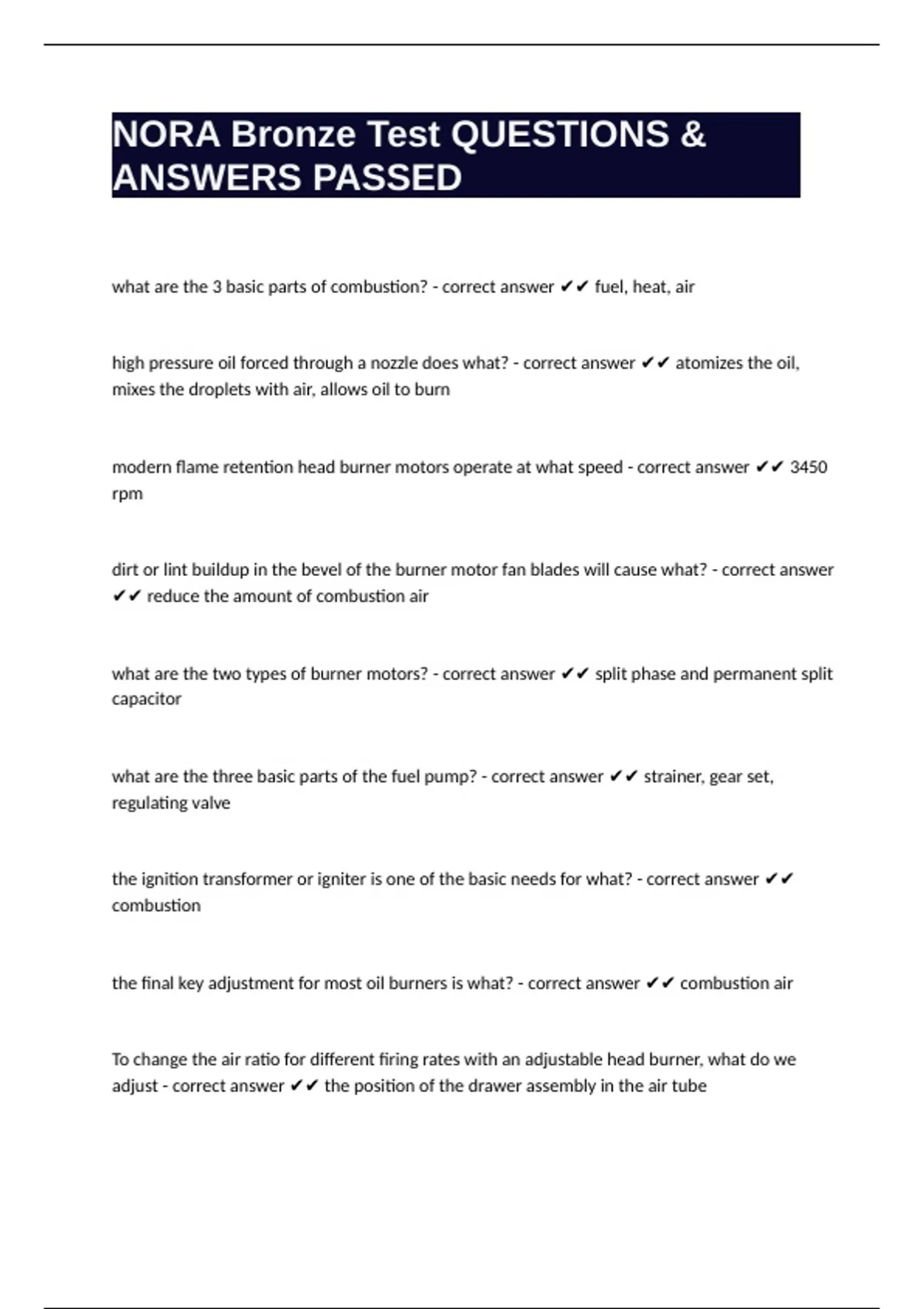 NORA Bronze Test QUESTIONS & ANSWERS PASSED

what are the 3 basic parts of combustion? - correct answer ✔✔ fuel, heat, air

high pressure oil forced through a nozzle does what? - correct answer ✔✔ atomizes the oil, mixes the droplets with air, allows oil to burn

modern flame retention head burner motors operate at what speed - correct answer ✔✔ 3450 rpm

dirt or lint buildup in the bevel of the burner motor fan blades will cause what? - correct answer ✔✔ reduce the amount of combustion air

what are the two types of burner motors? - correct answer ✔✔ split phase and permanent split capacitor

what are the three basic parts of the fuel pump? - correct answer ✔✔ strainer, gear set, regulating valve

the ignition transformer or igniter is one of the basic needs for what? - correct answer ✔✔ combustion

the final key adjustment for most oil burners is what? - correct answer ✔✔ combustion air

To change the air ratio for different firing rates with an adjustable head burner, what do we adjust - correct answer ✔✔ the position of the drawer assembly in the air tube